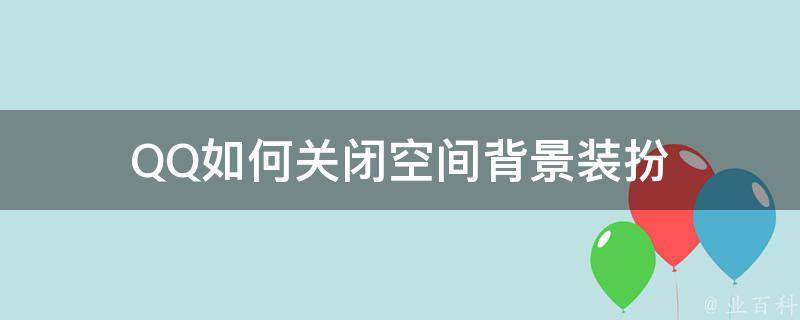 QQ如何关闭空间背景装扮

@ 业百科